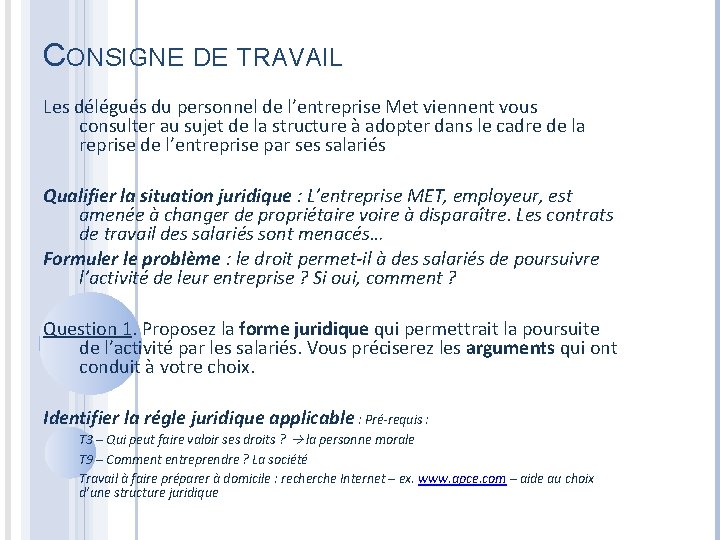 CONSIGNE DE TRAVAIL

Les délégués du personnel de l'entreprise Met viennent vous consulter au sujet de la structure à adopter dans le cadre de la reprise de l'entreprise par ses salariés

Qualifier la situation juridique : L'entreprise MET, employeur, est amenée à changer de propriétaire voire à disparaître. Les contrats de travail des salariés sont menacés…

Formuler le problème : le droit permet-il à des salariés de poursuivre l'activité de leur entreprise ? Si oui, comment ?

Question 1. Proposez la forme juridique qui permettrait la poursuite de l'activité par les salariés. Vous préciserez les arguments qui ont conduit à votre choix.

Identifier la régle juridique applicable : Pré-requis :

T3 – Qui peut faire valoir ses droits ? → la personne morale

T9 – Comment entreprendre ? La société

Travail à faire préparer à domicile : recherche Internet – ex. www.apce.com – aide au choix d'une structure juridique